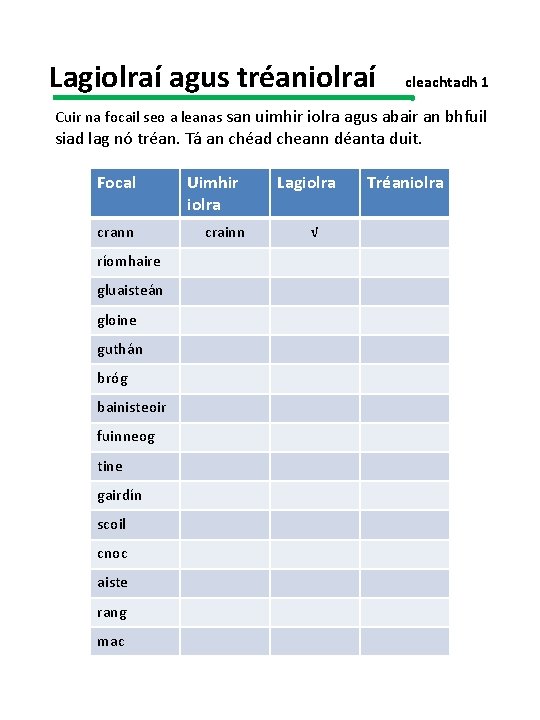 Lagiolraí agus tréaniolraí cleachtadh 1

Cuir na focail seo a leanas san uimhir iolra agus abair an bhfuil siad lag nó tréan. Tá an chéad cheann déanta duit.

| Focal | Uimhir iolra | Lagiolra | Tréaniolra |
|---|---|---|---|
| crann | crainn | √ | |
| ríomhaire | | | |
| gluaisteán | | | |
| gloine | | | |
| guthán | | | |
| bróg | | | |
| bainisteoir | | | |
| fuinneog | | | |
| tine | | | |
| gairdín | | | |
| scoil | | | |
| cnoc | | | |
| aiste | | | |
| rang | | | |
| mac | | | |